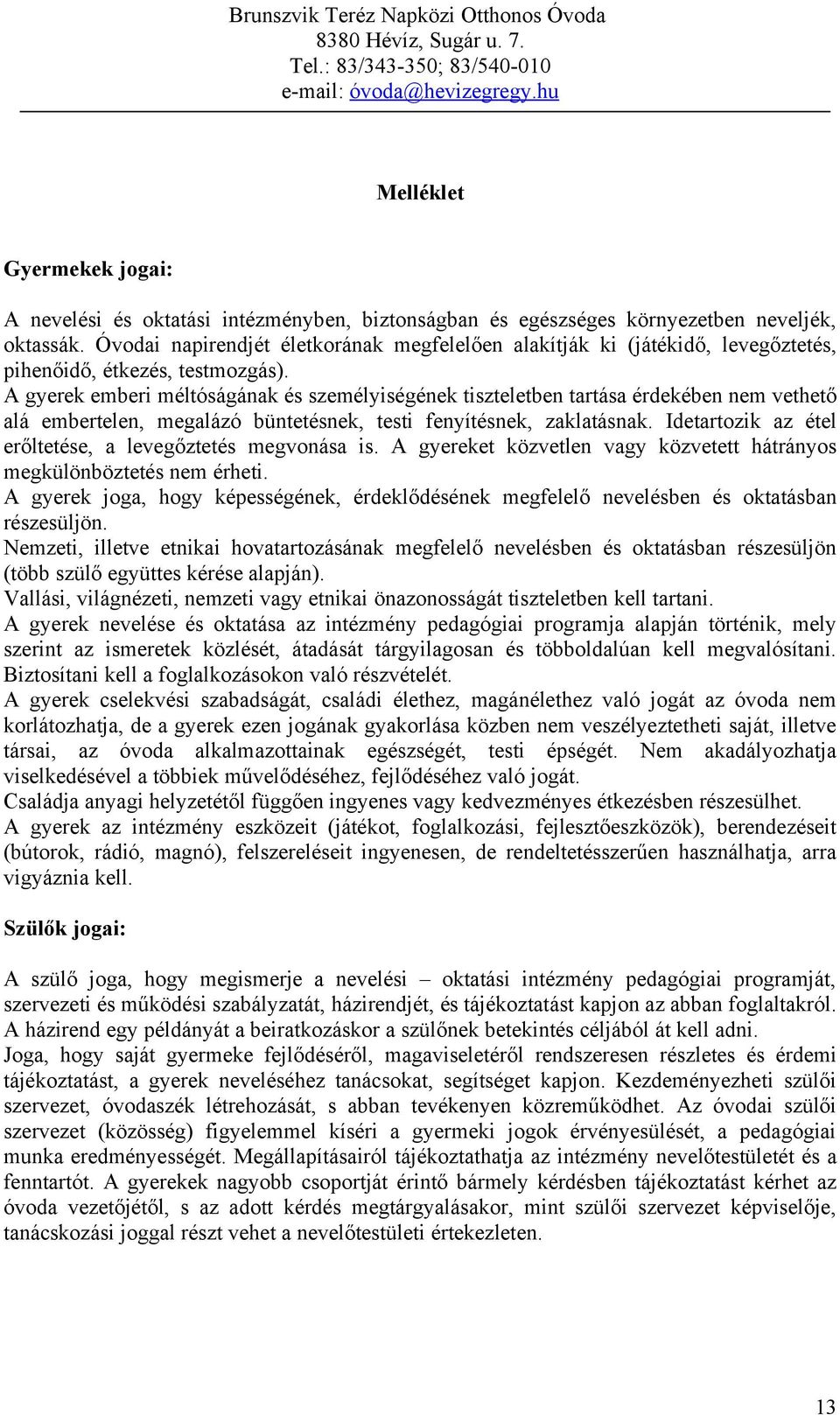 Brunszvik Teréz Napközi Otthonos Óvoda
8380 Hévíz, Sugár u. 7.
Tel.: 83/343-350; 83/540-010
e-mail: óvoda@hevizegregy.hu

Melléklet

Gyermekek jogai:

A nevelési és oktatási intézményben, biztonságban és egészséges környezetben neveljék, oktassák. Óvodai napirendjét életkorának megfelelően alakítják ki (játékidő, levegőztetés, pihenőidő, étkezés, testmozgás).
A gyerek emberi méltóságának és személyiségének tiszteletben tartása érdekében nem vethető alá embertelen, megalázó büntetésnek, testi fenyítésnek, zaklatásnak. Idetartozik az étel erőltetése, a levegőztetés megvonása is. A gyereket közvetlen vagy közvetett hátrányos megkülönböztetés nem érheti.
A gyerek joga, hogy képességének, érdeklődésének megfelelő nevelésben és oktatásban részesüljön.
Nemzeti, illetve etnikai hovatartozásának megfelelő nevelésben és oktatásban részesüljön (több szülő együttes kérése alapján).
Vallási, világnézeti, nemzeti vagy etnikai önazonosságát tiszteletben kell tartani.
A gyerek nevelése és oktatása az intézmény pedagógiai programja alapján történik, mely szerint az ismeretek közlését, átadását tárgyilagosan és többoldalúan kell megvalósítani. Biztosítani kell a foglalkozásokon való részvételét.
A gyerek cselekvési szabadságát, családi élethez, magánélethez való jogát az óvoda nem korlátozhatja, de a gyerek ezen jogának gyakorlása közben nem veszélyeztetheti saját, illetve társai, az óvoda alkalmazottainak egészségét, testi épségét. Nem akadályozhatja viselkedésével a többiek művelődéséhez, fejlődéséhez való jogát.
Családja anyagi helyzetétől függően ingyenes vagy kedvezményes étkezésben részesülhet.
A gyerek az intézmény eszközeit (játékot, foglalkozási, fejlesztőeszközök), berendezéseit (bútorok, rádió, magnó), felszereléseit ingyenesen, de rendeltetésszerűen használhatja, arra vigyáznia kell.

Szülők jogai:

A szülő joga, hogy megismerje a nevelési – oktatási intézmény pedagógiai programját, szervezeti és működési szabályzatát, házirendjét, és tájékoztatást kapjon az abban foglaltakról. A házirend egy példányát a beiratkozáskor a szülőnek betekintés céljából át kell adni.
Joga, hogy saját gyermeke fejlődéséről, magaviseletéről rendszeresen részletes és érdemi tájékoztatást, a gyerek neveléséhez tanácsokat, segítséget kapjon. Kezdeményezheti szülői szervezet, óvodaszék létrehozását, s abban tevékenyen közreműködhet. Az óvodai szülői szervezet (közösség) figyelemmel kíséri a gyermeki jogok érvényesülését, a pedagógiai munka eredményességét. Megállapításairól tájékoztathatja az intézmény nevelőtestületét és a fenntartót. A gyerekek nagyobb csoportját érintő bármely kérdésben tájékoztatást kérhet az óvoda vezetőjétől, s az adott kérdés megtárgyalásakor, mint szülői szervezet képviselője, tanácskozási joggal részt vehet a nevelőtestületi értekezleten.

13